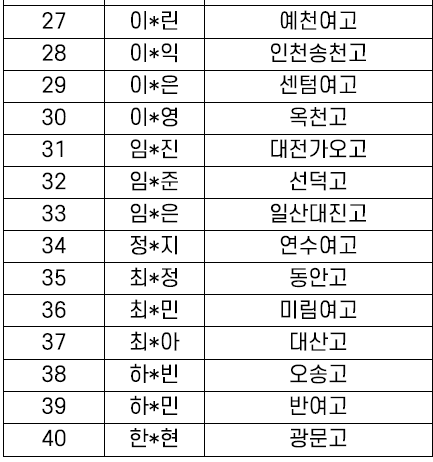 | 27 | 이*린 | 예천여고 |
|---|---|---|
| 28 | 이*익 | 인천송천고 |
| 29 | 이*은 | 센텀여고 |
| 30 | 이*영 | 옥천고 |
| 31 | 임*진 | 대전가오고 |
| 32 | 임*준 | 선덕고 |
| 33 | 임*은 | 일산대진고 |
| 34 | 정*지 | 연수여고 |
| 35 | 최*정 | 동안고 |
| 36 | 최*민 | 미림여고 |
| 37 | 최*아 | 대산고 |
| 38 | 하*빈 | 오송고 |
| 39 | 하*민 | 반여고 |
| 40 | 한*현 | 광문고 |